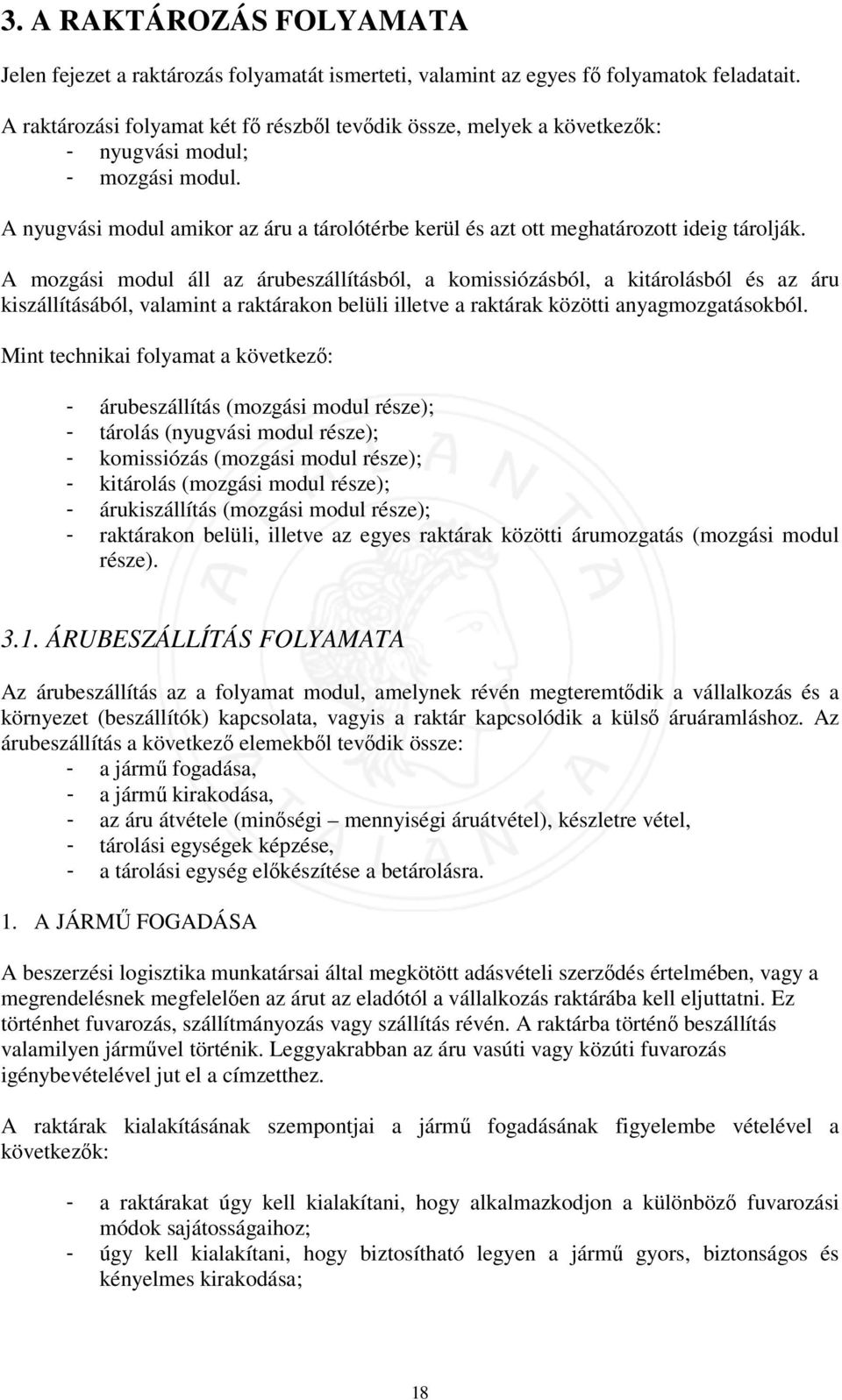 3. A RAKTÁROZÁS FOLYAMATA

Jelen fejezet a raktározás folyamatát ismerteti, valamint az egyes fő folyamatok feladatait.

A raktározási folyamat két fő részből tevődik össze, melyek a következők:
- nyugvási modul;
- mozgási modul.

A nyugvási modul amikor az áru a tárolótérbe kerül és azt ott meghatározott ideig tárolják.

A mozgási modul áll az árubeszállításból, a komissiózásból, a kitárolásból és az áru kiszállításából, valamint a raktárakon belüli illetve a raktárak közötti anyagmozgatásokból.

Mint technikai folyamat a következő:

- árubeszállítás (mozgási modul része);
- tárolás (nyugvási modul része);
- komissiózás (mozgási modul része);
- kitárolás (mozgási modul része);
- árukiszállítás (mozgási modul része);
- raktárakon belüli, illetve az egyes raktárak közötti árumozgatás (mozgási modul része).

3.1. ÁRUBESZÁLLÍTÁS FOLYAMATA

Az árubeszállítás az a folyamat modul, amelynek révén megteremtődik a vállalkozás és a környezet (beszállítók) kapcsolata, vagyis a raktár kapcsolódik a külső áruáramláshoz. Az árubeszállítás a következő elemekből tevődik össze:
- a jármű fogadása,
- a jármű kirakodása,
- az áru átvétele (minőségi – mennyiségi áruátvétel), készletre vétel,
- tárolási egységek képzése,
- a tárolási egység előkészítése a betárolásra.

1. A JÁRMŰ FOGADÁSA

A beszerzési logisztika munkatársai által megkötött adásvételi szerződés értelmében, vagy a megrendelésnek megfelelően az árut az eladótól a vállalkozás raktárába kell eljuttatni. Ez történhet fuvarozás, szállítmányozás vagy szállítás révén. A raktárba történő beszállítás valamilyen járművel történik. Leggyakrabban az áru vasúti vagy közúti fuvarozás igénybevételével jut el a címzetthez.

A raktárak kialakításának szempontjai a jármű fogadásának figyelembe vételével a következők:

- a raktárakat úgy kell kialakítani, hogy alkalmazkodjon a különböző fuvarozási módok sajátosságaihoz;
- úgy kell kialakítani, hogy biztosítható legyen a jármű gyors, biztonságos és kényelmes kirakodása;

18